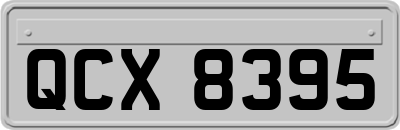 QCX 8395